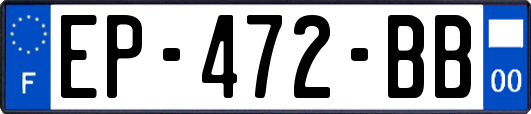 F
EP-472-BB
00